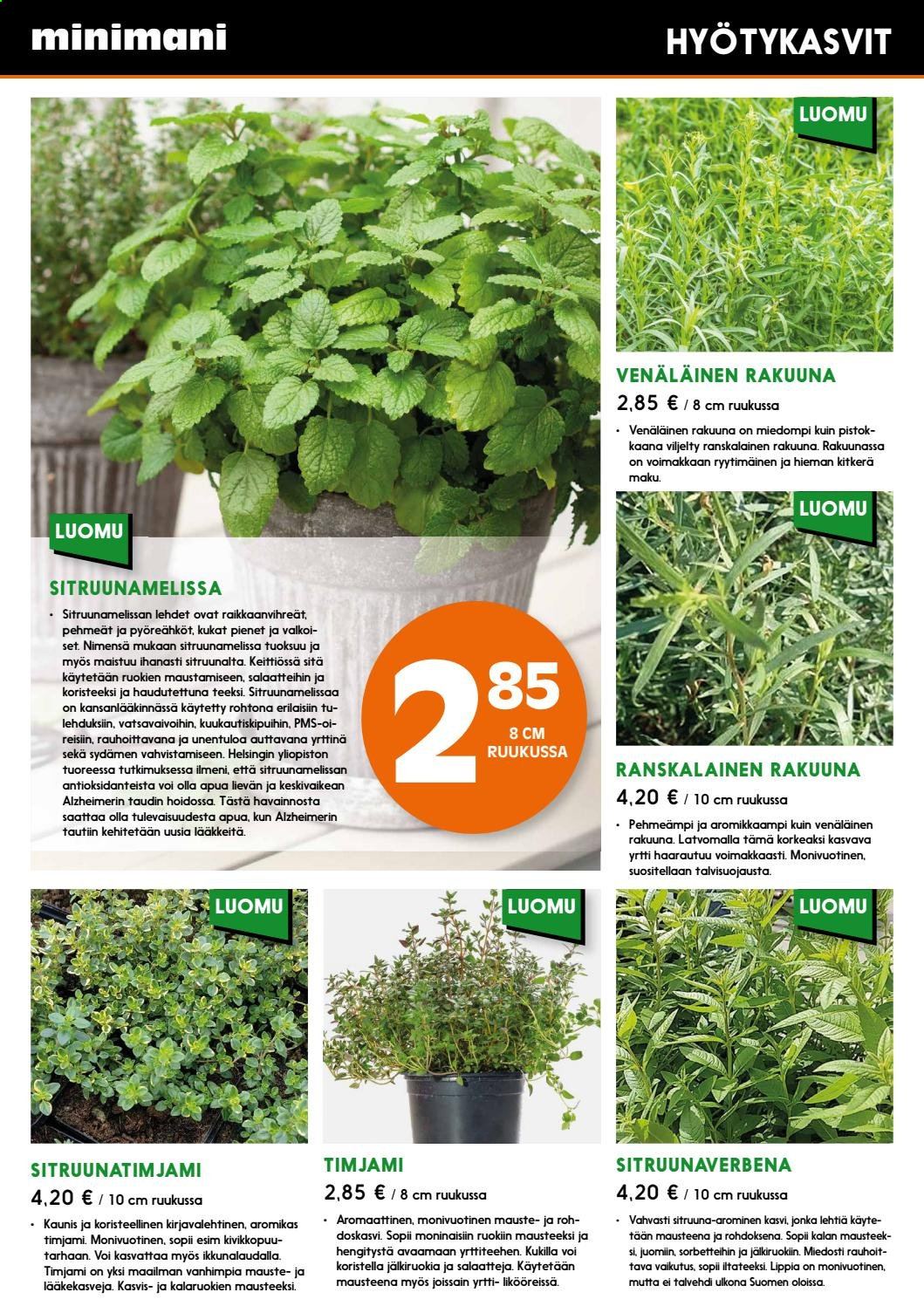 minimani

HYÖTYKASVIT

LUOMU

SITRUUNAMELISSA

• Sitruunamelissan lehdet ovat raikkaanvihreät, pehmeät ja pyöreähköt, kukat pienet ja valkoiset. Nimensä mukaan sitruunamelissa tuoksuu ja myös maistuu ihanasti sitruunalta. Keittiössä sitä käytetään ruokien maustamiseen, salaatteihin ja koristeeksi ja haudutettuna teeksi. Sitruunamelissaa on kansanlääkinnässä käytetty rohtona erilaisiin tulehduksiin, vatsavaivoihin, kuukautiskipuihin, PMS-oireisiin, rauhoittavana ja unentuloa auttavana yrttinä sekä sydämen vahvistamiseen. Helsingin yliopiston tuoreessa tutkimuksessa ilmeni, että sitruunamelissan antioksidanteista voi olla apua lievän ja keskivaikean Alzheimerin taudin hoidossa. Tästä havainnosta saattaa olla tulevaisuudesta apua, kun Alzheimerin tautiin kehitetään uusia lääkkeitä.

2 85
8 CM
RUUKUSSA

LUOMU

VENÄLÄINEN RAKUUNA

2,85 € / 8 cm ruukussa

• Venäläinen rakuuna on miedompi kuin pistokkaana viljelty ranskalainen rakuuna. Rakuunassa on voimakkaan ryytimäinen ja hieman kitkerä maku.

LUOMU

RANSKALAINEN RAKUUNA

4,20 € / 10 cm ruukussa

• Pehmeämpi ja aromikkaampi kuin venäläinen rakuuna. Latvomalla tämä korkeaksi kasvava yrtti haarautuu voimakkaasti. Monivuotinen, suositellaan talvisuojausta.

LUOMU

SITRUUNATIMJAMI

4,20 € / 10 cm ruukussa

• Kaunis ja koristeellinen kirjavalehtinen, aromikas timjami. Monivuotinen, sopii esim kivikkopuutarhaan. Voi kasvattaa myös ikkunalaudalla. Timjami on yksi maailman vanhimpia mauste- ja lääkekasveja. Kasvis- ja kalaruokien mausteeksi.

LUOMU

TIMJAMI

2,85 € / 8 cm ruukussa

• Aromaattinen, monivuotinen mauste- ja rohdoskasvi. Sopii moninaisiin ruokiin mausteeksi ja hengitystä avaamaan yrttiteehen. Kukilla voi koristella jälkiruokia ja salaatteja. Käytetään mausteena myös joissain yrtti- likööreissä.

LUOMU

SITRUUNAVERBENA

4,20 € / 10 cm ruukussa

• Vahvasti sitruuna-arominen kasvi, jonka lehtiä käytetään mausteena ja rohdoksena. Sopii kalan mausteeksi, juomiin, sorbetteihin ja jälkiruokiin. Miedosti rauhoittava vaikutus, sopii iltateeksi. Lippia on monivuotinen, mutta ei talvehdi ulkona Suomen oloissa.